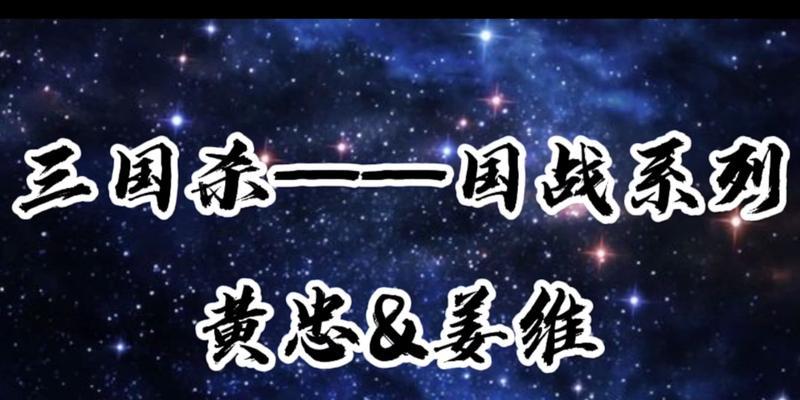 三国杀——国战系列

黄忠&姜维